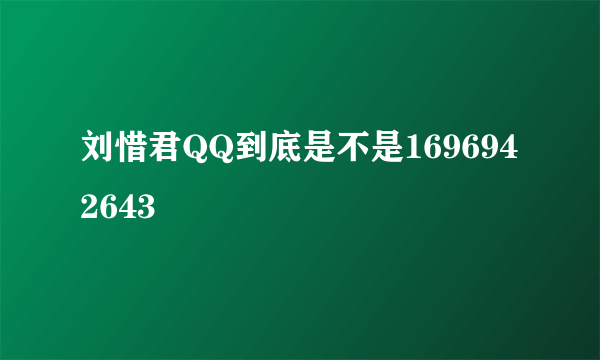 刘惜君QQ到底是不是1696942643